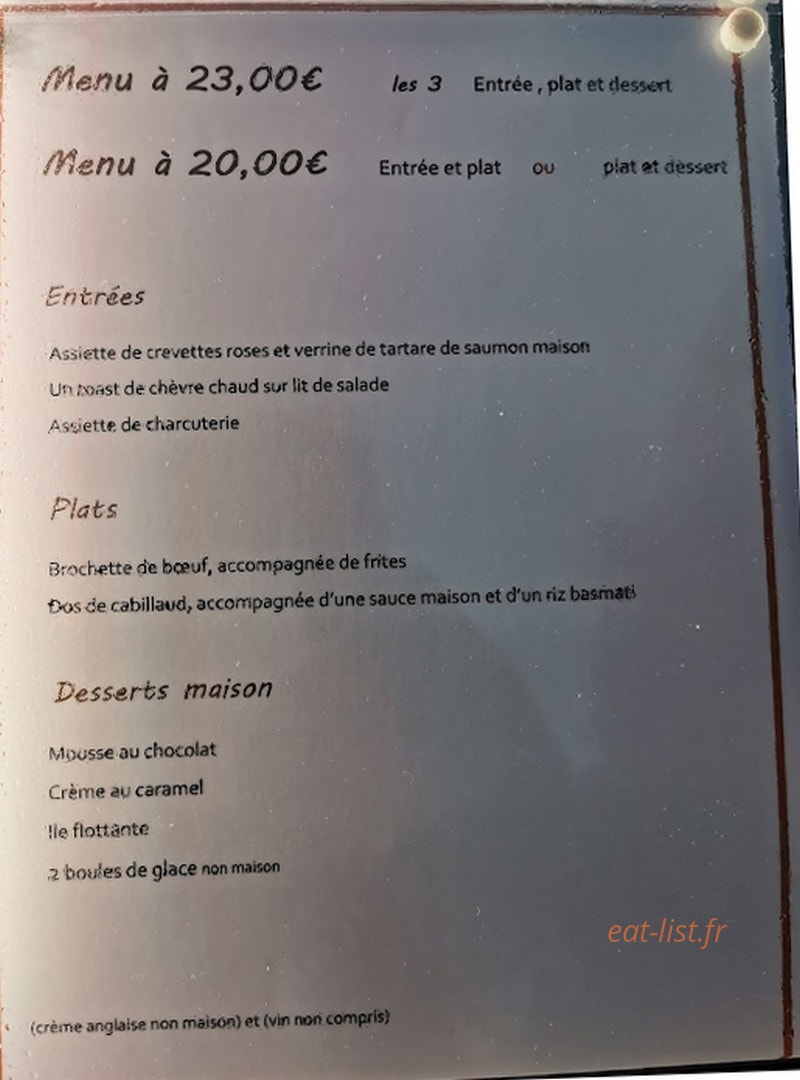 Menu à 23,00€ les 3 Entrée , plat et dessert

Menu à 20,00€ Entrée et plat ou plat et dessert

Entrées

Assiette de crevettes roses et verrine de tartare de saumon maison

Un toast de chèvre chaud sur lit de salade

Assiette de charcuterie

Plats

Brochette de bœuf, accompagnée de frites

Dos de cabillaud, accompagnée d'une sauce maison et d'un riz basmati

Desserts maison

Mousse au chocolat

Crème au caramel

Ile flottante

2 boules de glace non maison

eat-list.fr

(crème anglaise non maison) et (vin non compris)